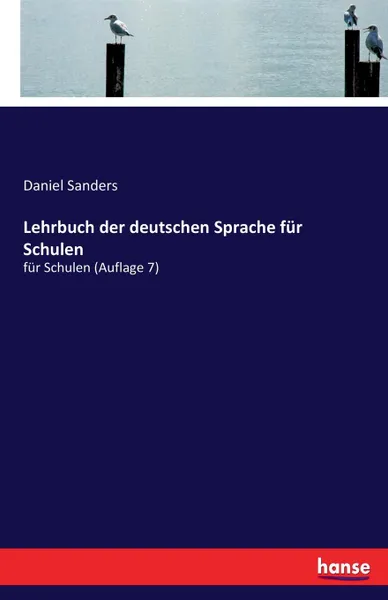 Daniel Sanders

Lehrbuch der deutschen Sprache für Schulen

für Schulen (Auflage 7)

hanse